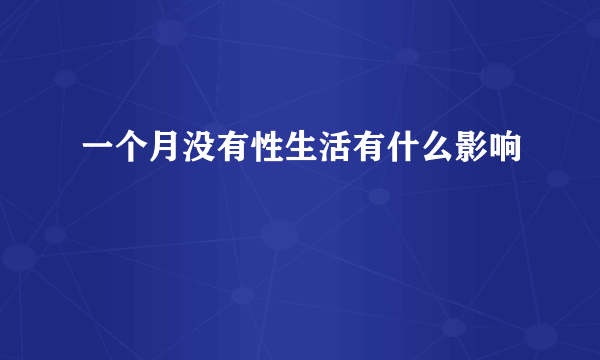 一个月没有性生活有什么影响